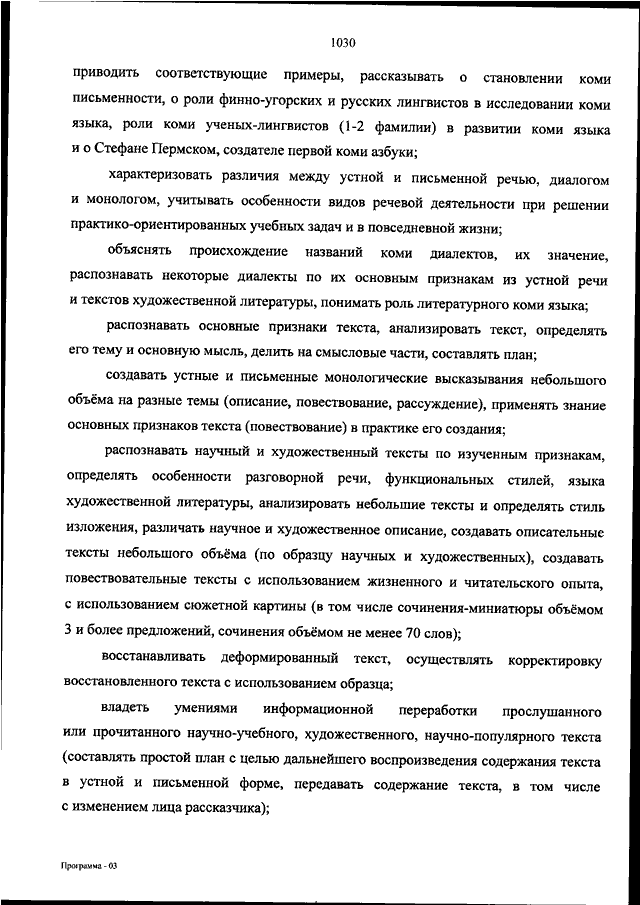 1030

приводить соответствующие примеры, рассказывать о становлении коми письменности, о роли финно-угорских и русских лингвистов в исследовании коми языка, роли коми ученых-лингвистов (1-2 фамилии) в развитии коми языка и о Стефане Пермском, создателе первой коми азбуки;

характеризовать различия между устной и письменной речью, диалогом и монологом, учитывать особенности видов речевой деятельности при решении практико-ориентированных учебных задач и в повседневной жизни;

объяснять происхождение названий коми диалектов, их значение, распознавать некоторые диалекты по их основным признакам из устной речи и текстов художественной литературы, понимать роль литературного коми языка;

распознавать основные признаки текста, анализировать текст, определять его тему и основную мысль, делить на смысловые части, составлять план;

создавать устные и письменные монологические высказывания небольшого объёма на разные темы (описание, повествование, рассуждение), применять знание основных признаков текста (повествование) в практике его создания;

распознавать научный и художественный тексты по изученным признакам, определять особенности разговорной речи, функциональных стилей, языка художественной литературы, анализировать небольшие тексты и определять стиль изложения, различать научное и художественное описание, создавать описательные тексты небольшого объёма (по образцу научных и художественных), создавать повествовательные тексты с использованием жизненного и читательского опыта, с использованием сюжетной картины (в том числе сочинения-миниатюры объёмом 3 и более предложений, сочинения объёмом не менее 70 слов);

восстанавливать деформированный текст, осуществлять корректировку восстановленного текста с использованием образца;

владеть умениями информационной переработки прослушанного или прочитанного научно-учебного, художественного, научно-популярного текста (составлять простой план с целью дальнейшего воспроизведения содержания текста в устной и письменной форме, передавать содержание текста, в том числе с изменением лица рассказчика);

Программа - 03